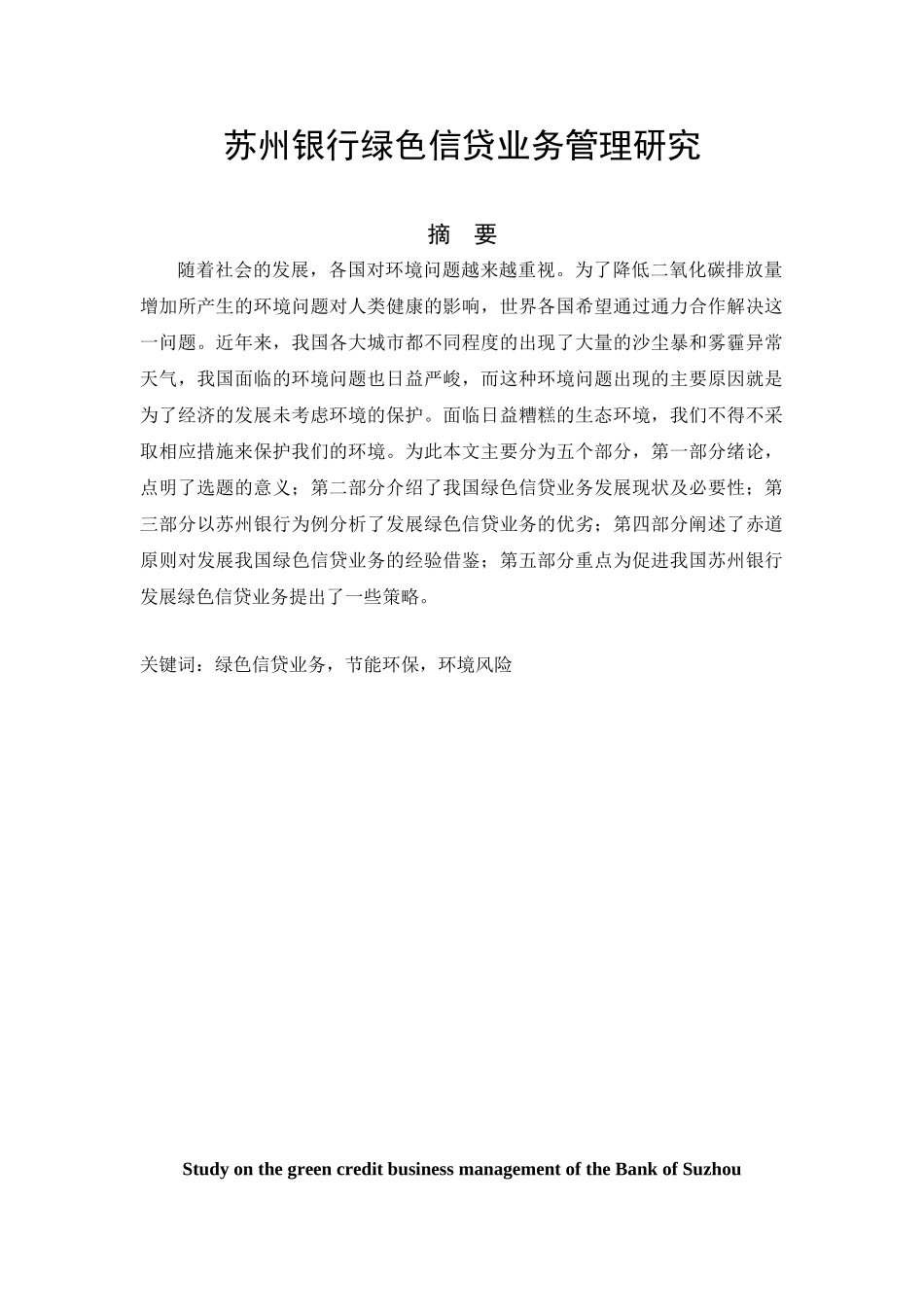 苏州银行绿色信贷业务管理研究

摘　要

随着社会的发展，各国对环境问题越来越重视。为了降低二氧化碳排放量增加所产生的环境问题对人类健康的影响，世界各国希望通过通力合作解决这一问题。近年来，我国各大城市都不同程度的出现了大量的沙尘暴和雾霾异常天气，我国面临的环境问题也日益严峻，而这种环境问题出现的主要原因就是为了经济的发展未考虑环境的保护。面临日益糟糕的生态环境，我们不得不采取相应措施来保护我们的环境。为此本文主要分为五个部分，第一部分绪论，点明了选题的意义；第二部分介绍了我国绿色信贷业务发展现状及必要性；第三部分以苏州银行为例分析了发展绿色信贷业务的优劣；第四部分阐述了赤道原则对发展我国绿色信贷业务的经验借鉴；第五部分重点为促进我国苏州银行发展绿色信贷业务提出了一些策略。

关键词：绿色信贷业务，节能环保，环境风险

Study on the green credit business management of the Bank of Suzhou